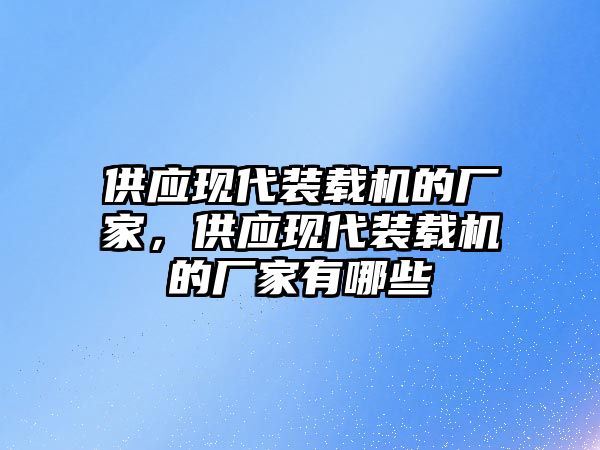 供应现代装载机的厂家，供应现代装载机的厂家有哪些